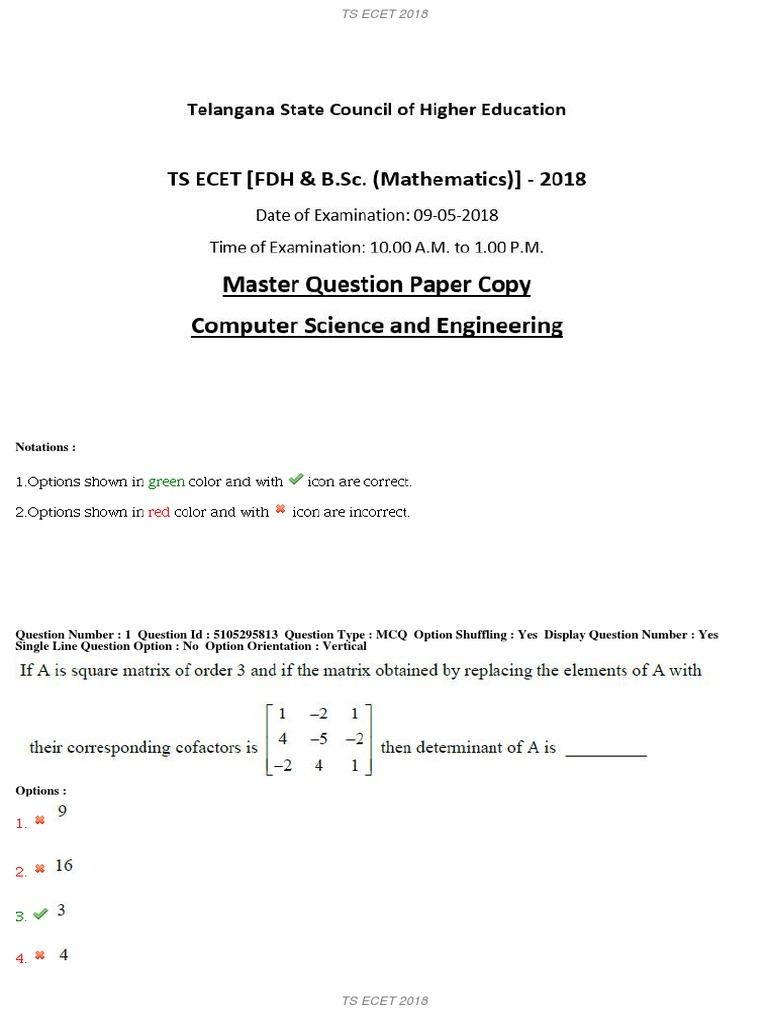 TS ECET 2018

Telangana State Council of Higher Education

TS ECET [FDH & B.Sc. (Mathematics)] - 2018

Date of Examination: 09-05-2018

Time of Examination: 10.00 A.M. to 1.00 P.M.

Master Question Paper Copy

Computer Science and Engineering

Notations :

1.Options shown in green color and with ✔ icon are correct.

2.Options shown in red color and with ✖ icon are incorrect.

Question Number : 1 Question Id : 5105295813 Question Type : MCQ Option Shuffling : Yes Display Question Number : Yes Single Line Question Option : No Option Orientation : Vertical

If A is square matrix of order 3 and if the matrix obtained by replacing the elements of A with their corresponding cofactors is $\begin{bmatrix} 1 & -2 & 1 \\ 4 & -5 & -2 \\ -2 & 4 & 1 \end{bmatrix}$ then determinant of A is _________

Options :

1. ✖ 9

2. ✖ 16

3. ✔ 3

4. ✖ 4

TS ECET 2018